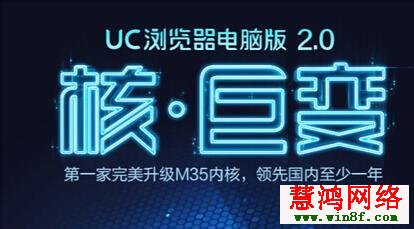 UC浏览器电脑版 2.0

核·巨变

第一家完美升级M35内核，领先国内至少一年

慧鸿网络
www.win8f.com